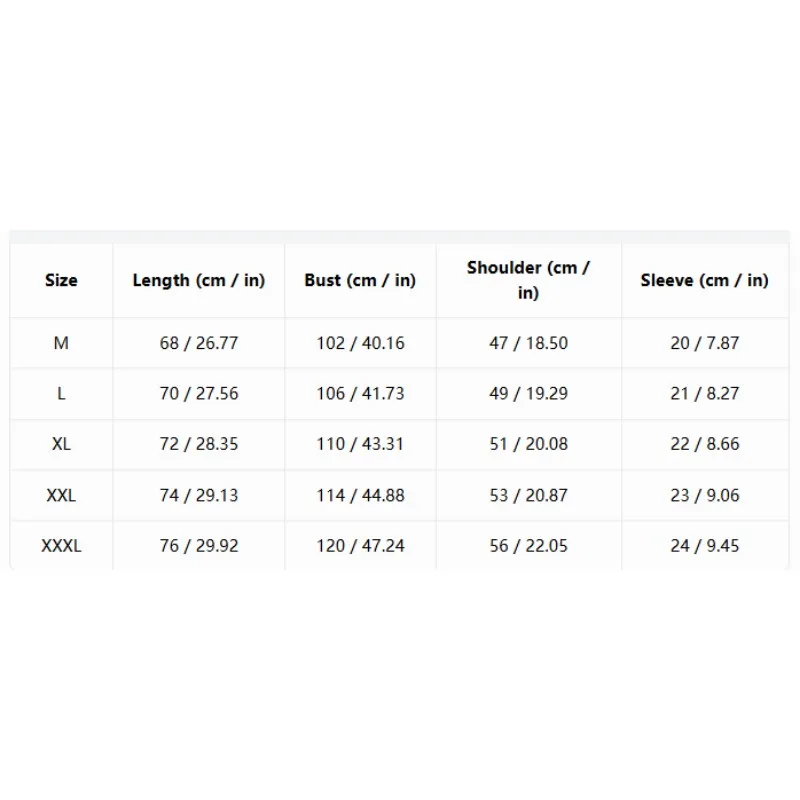 | Size | Length (cm / in) | Bust (cm / in) | Shoulder (cm / in) | Sleeve (cm / in) |
|---|---|---|---|---|
| M | 68 / 26.77 | 102 / 40.16 | 47 / 18.50 | 20 / 7.87 |
| L | 70 / 27.56 | 106 / 41.73 | 49 / 19.29 | 21 / 8.27 |
| XL | 72 / 28.35 | 110 / 43.31 | 51 / 20.08 | 22 / 8.66 |
| XXL | 74 / 29.13 | 114 / 44.88 | 53 / 20.87 | 23 / 9.06 |
| XXXL | 76 / 29.92 | 120 / 47.24 | 56 / 22.05 | 24 / 9.45 |